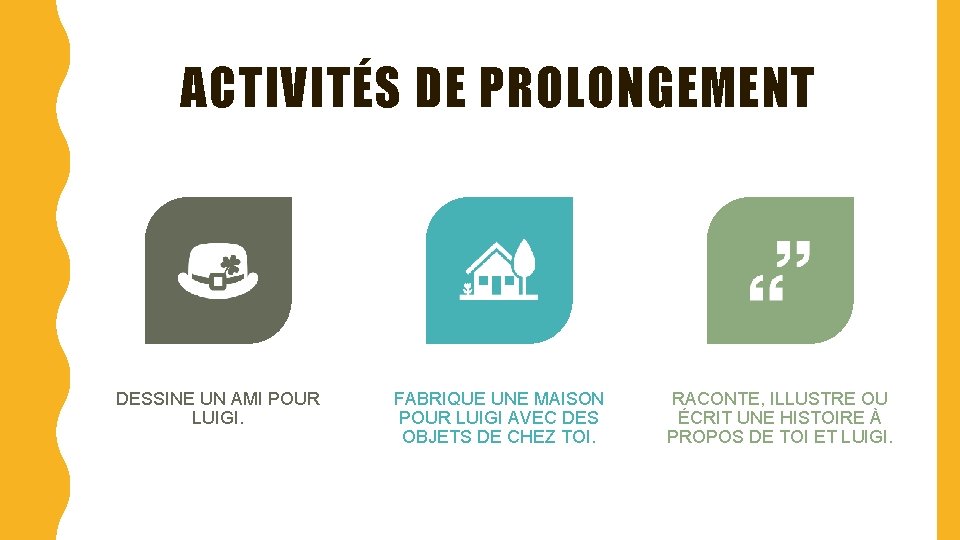 ACTIVITÉS DE PROLONGEMENT

DESSINE UN AMI POUR LUIGI.

FABRIQUE UNE MAISON POUR LUIGI AVEC DES OBJETS DE CHEZ TOI.

RACONTE, ILLUSTRE OU ÉCRIT UNE HISTOIRE À PROPOS DE TOI ET LUIGI.